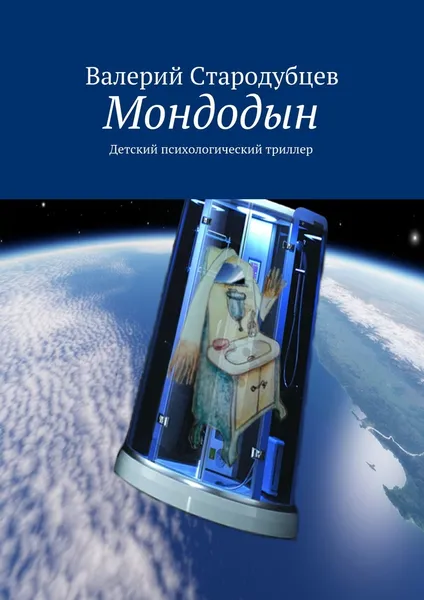 Валерий Стародубцев
Мондодын
Детский психологический триллер